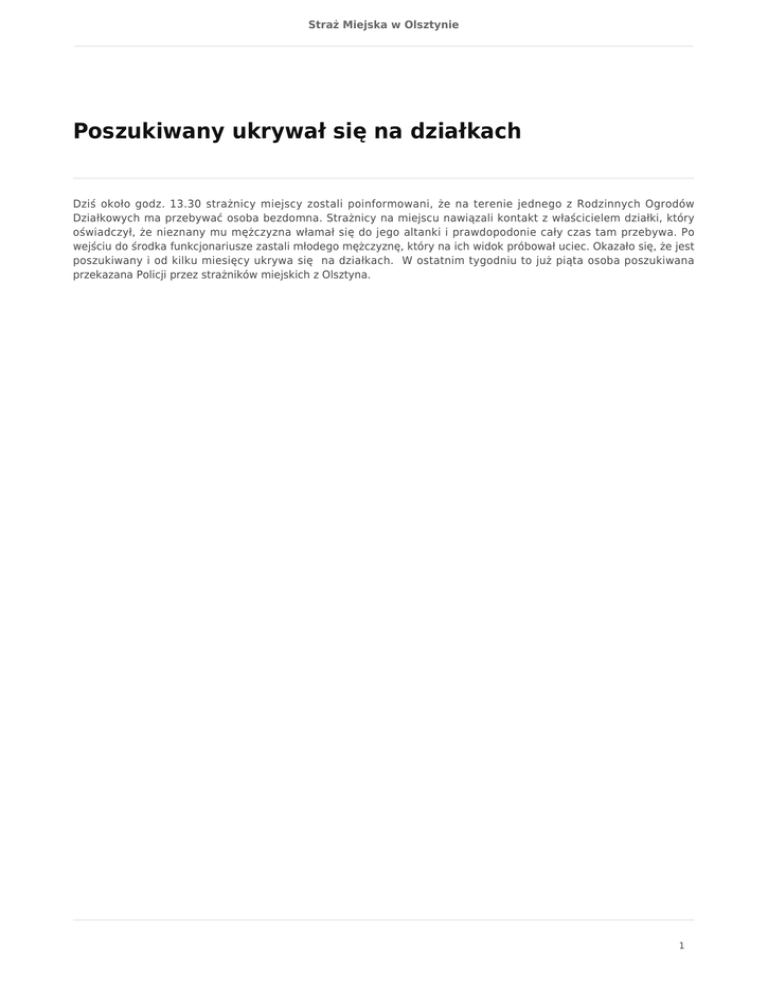 Straż Miejska w Olsztynie

Poszukiwany ukrywał się na działkach

Dziś około godz. 13.30 strażnicy miejscy zostali poinformowani, że na terenie jednego z Rodzinnych Ogrodów Działkowych ma przebywać osoba bezdomna. Strażnicy na miejscu nawiązali kontakt z właścicielem działki, który oświadczył, że nieznany mu mężczyzna włamał się do jego altanki i prawdopodonie cały czas tam przebywa. Po wejściu do środka funkcjonariusze zastali młodego mężczyznę, który na ich widok próbował uciec. Okazało się, że jest poszukiwany i od kilku miesięcy ukrywa się na działkach. W ostatnim tygodniu to już piąta osoba poszukiwana przekazana Policji przez strażników miejskich z Olsztyna.

1